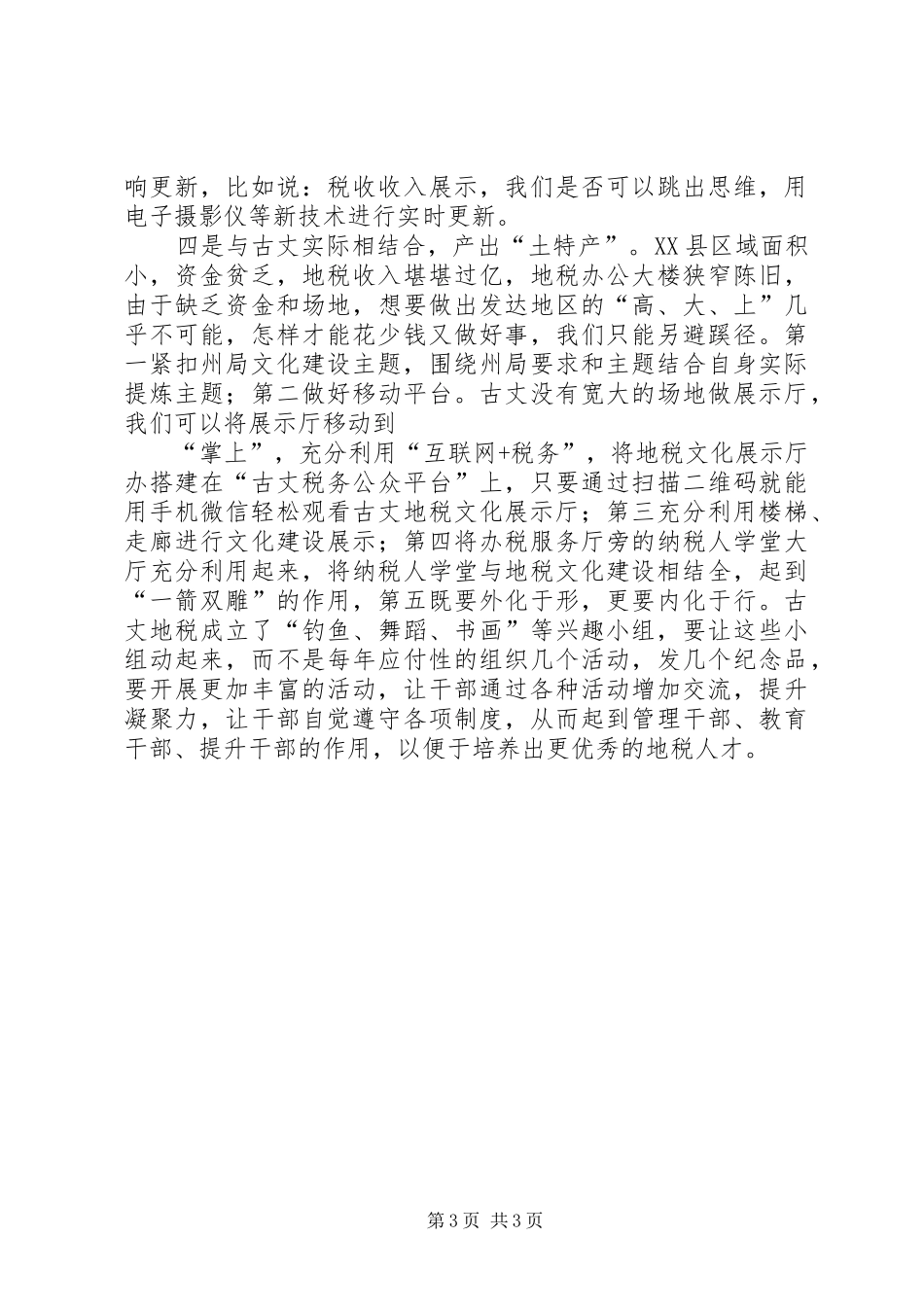 响更新，比如说：税收收入展示，我们是否可以跳出思维，用电子摄影仪等新技术进行实时更新。

四是与古丈实际相结合，产出“土特产”。XX县区域面积小，资金贫乏，地税收入堪堪过亿，地税办公大楼狭窄陈旧，由于缺乏资金和场地，想要做出发达地区的“高、大、上”几乎不可能，怎样才能花少钱又做好事，我们只能另避蹊径。第一紧扣州局文化建设主题，围绕州局要求和主题结合自身实际提炼主题；第二做好移动平台。古丈没有宽大的场地做展示厅，我们可以将展示厅移动到

“掌上”，充分利用“互联网+税务”，将地税文化展示厅办搭建在“古丈税务公众平台”上，只要通过扫描二维码就能用手机微信轻松观看古丈地税文化展示厅；第三充分利用楼梯、走廊进行文化建设展示；第四将办税服务厅旁的纳税人学堂大厅充分利用起来，将纳税人学堂与地税文化建设相结全，起到“一箭双雕”的作用，第五既要外化于形，更要内化于行。古丈地税成立了“钓鱼、舞蹈、书画”等兴趣小组，要让这些小组动起来，而不是每年应付性的组织几个活动，发几个纪念品，要开展更加丰富的活动，让干部通过各种活动增加交流，提升凝聚力，让干部自觉遵守各项制度，从而起到管理干部、教育干部、提升干部的作用，以便于培养出更优秀的地税人才。

第3页 共3页